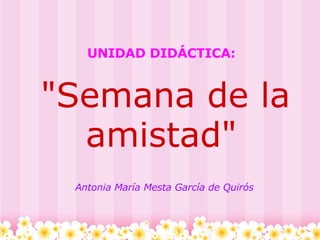 UNIDAD DIDÁCTICA:

"Semana de la amistad"

Antonia María Mesta García de Quirós